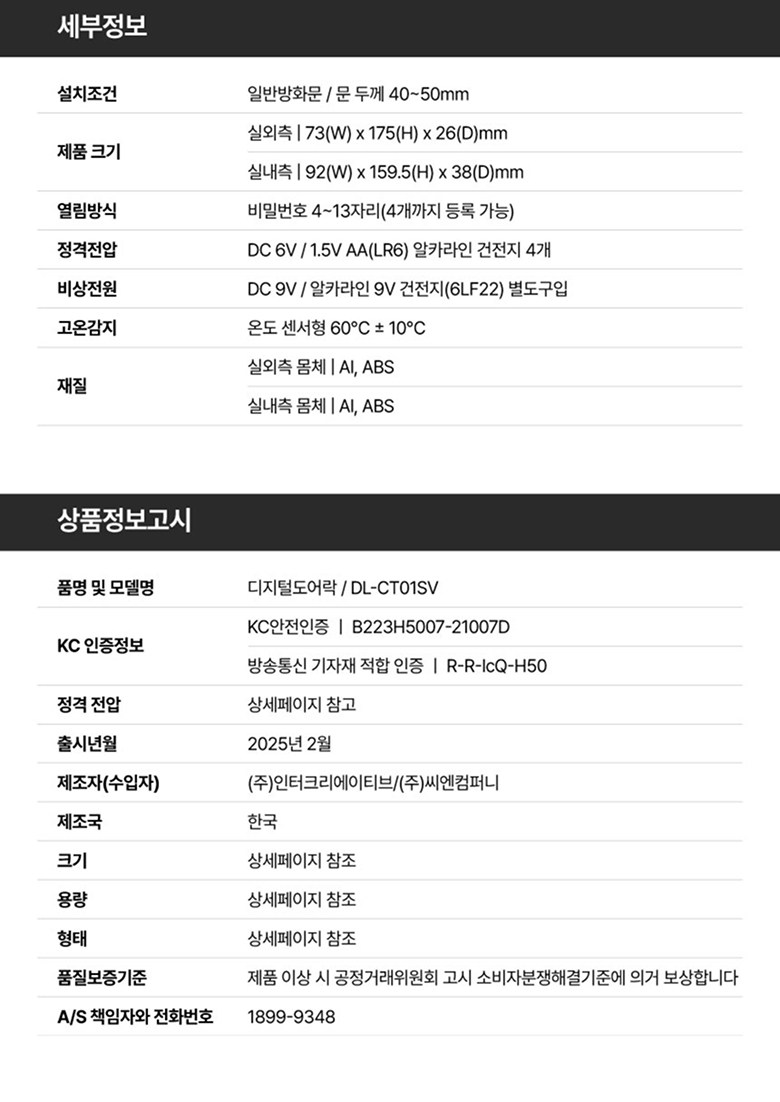 세부정보

설치조건
일반방화문 / 문 두께 40~50mm

제품 크기
실외측 | 73(W) x 175(H) x 26(D)mm
실내측 | 92(W) x 159.5(H) x 38(D)mm

열림방식
비밀번호 4~13자리(4개까지 등록 가능)

정격전압
DC 6V / 1.5V AA(LR6) 알카라인 건전지 4개

비상전원
DC 9V / 알카라인 9V 건전지(6LF22) 별도구입

고온감지
온도 센서형 60°C ± 10°C

재질
실외측 몸체 | Al, ABS
실내측 몸체 | Al, ABS

상품정보고시

품명 및 모델명
디지털도어락 / DL-CT01SV

KC 인증정보
KC안전인증 | B223H5007-21007D
방송통신 기자재 적합 인증 | R-R-IcQ-H50

정격 전압
상세페이지 참고

출시년월
2025년 2월

제조자(수입자)
(주)인터크리에이티브/(주)씨엔컴퍼니

제조국
한국

크기
상세페이지 참조

용량
상세페이지 참조

형태
상세페이지 참조

품질보증기준
제품 이상 시 공정거래위원회 고시 소비자분쟁해결기준에 의거 보상합니다

A/S 책임자와 전화번호
1899-9348